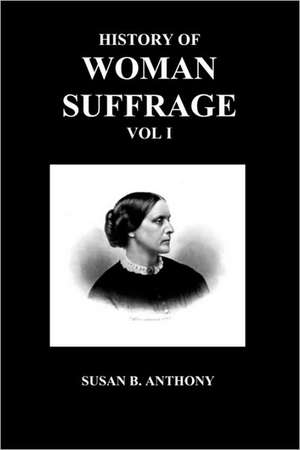 HISTORY OF
WOMAN
SUFFRAGE
VOL I

SUSAN B. ANTHONY